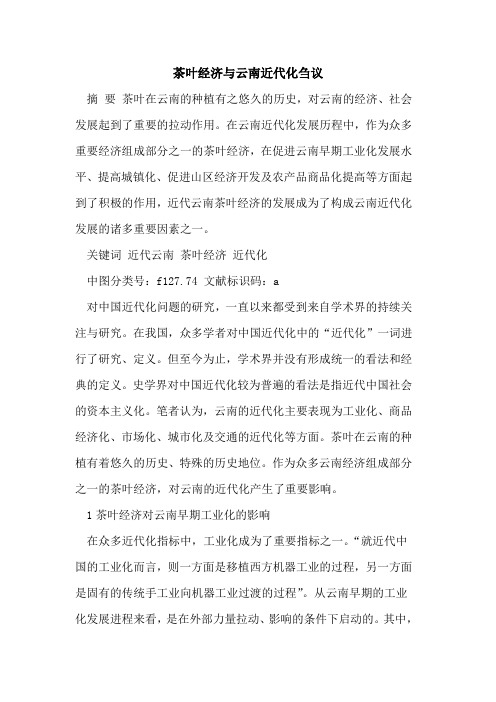 茶叶经济与云南近代化刍议

摘 要 茶叶在云南的种植有之悠久的历史，对云南的经济、社会发展起到了重要的拉动作用。在云南近代化发展历程中，作为众多重要经济组成部分之一的茶叶经济，在促进云南早期工业化发展水平、提高城镇化、促进山区经济开发及农产品商品化提高等方面起到了积极的作用，近代云南茶叶经济的发展成为了构成云南近代化发展的诸多重要因素之一。

关键词 近代云南 茶叶经济 近代化

中图分类号：f127.74 文献标识码：a

对中国近代化问题的研究，一直以来都受到来自学术界的持续关注与研究。在我国，众多学者对中国近代化中的“近代化”一词进行了研究、定义。但至今为止，学术界并没有形成统一的看法和经典的定义。史学界对中国近代化较为普遍的看法是指近代中国社会的资本主义化。笔者认为，云南的近代化主要表现为工业化、商品经济化、市场化、城市化及交通的近代化等方面。茶叶在云南的种植有着悠久的历史、特殊的历史地位。作为众多云南经济组成部分之一的茶叶经济，对云南的近代化产生了重要影响。

1 茶叶经济对云南早期工业化的影响

在众多近代化指标中，工业化成为了重要指标之一。“就近代中国的工业化而言，则一方面是移植西方机器工业的过程，另一方面是固有的传统手工业向机器工业过渡的过程”。从云南早期的工业化发展进程来看，是在外部力量拉动、影响的条件下启动的。其中，